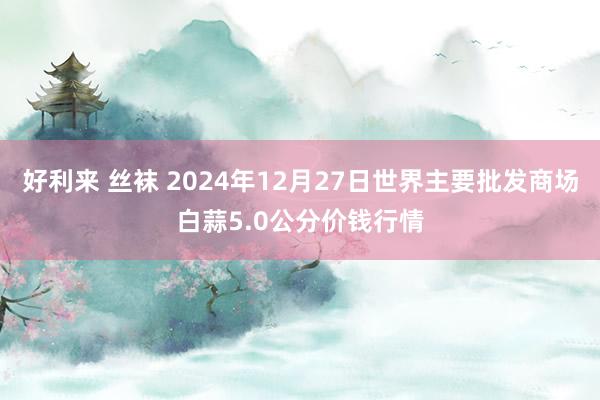 好利来 丝袜 2024年12月27日世界主要批发商场白蒜5.0公分价钱行情